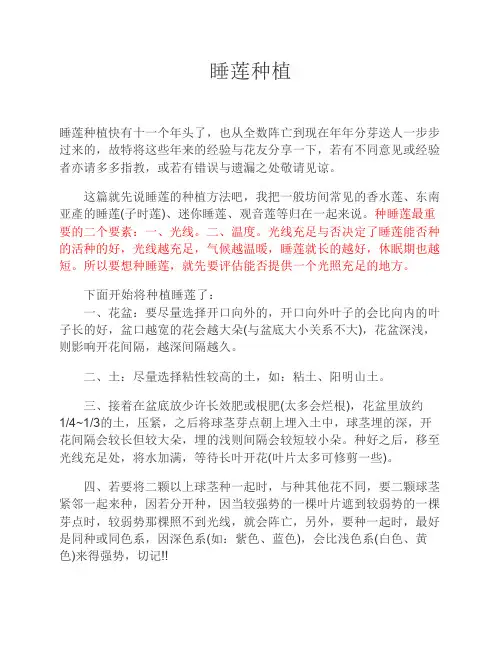 睡莲种植

睡莲种植快有十一个年头了，也从全数阵亡到现在年年分芽送人一步步过来的，故特将这些年来的经验与花友分享一下，若有不同意见或经验者亦请多多指教，或若有错误与遗漏之处敬请见谅。

这篇就先说睡莲的种植方法吧，我把一般坊间常见的香水莲、东南亚產的睡莲(子时莲)、迷你睡莲、观音莲等归在一起来说。种睡莲最重要的二个要素：一、光线。二、温度。光线充足与否决定了睡莲能否种的活种的好，光线越充足，气候越温暖，睡莲就长的越好，休眠期也越短。所以要想种睡莲，就先要评估能否提供一个光照充足的地方。

下面开始将种植睡莲了：

一、花盆：要尽量选择开口向外的，开口向外叶子的会比向内的叶子长的好，盆口越宽的花会越大朵(与盆底大小关系不大)，花盆深浅，则影响开花间隔，越深间隔越久。

二、土：尽量选择粘性较高的土，如：粘土、阳明山土。

三、接着在盆底放少许长效肥或根肥(太多会烂根)，花盆里放约1/4~1/3的土，压紧，之后将球茎芽点朝上埋入土中，球茎埋的深，开花间隔会较长但较大朵，埋的浅则间隔会较短较小朵。种好之后，移至光线充足处，将水加满，等待长叶开花(叶片太多可修剪一些)。

四、若要将二颗以上球茎种一起时，与种其他花不同，要二颗球茎紧邻一起来种，因若分开种，因当较强势的一棵叶片遮到较弱势的一棵芽点时，较弱势那棵照不到光线，就会阵亡，另外，要种一起时，最好是同种或同色系，因深色系(如：紫色、蓝色)，会比浅色系(白色、黄色)来得强势，切记!!